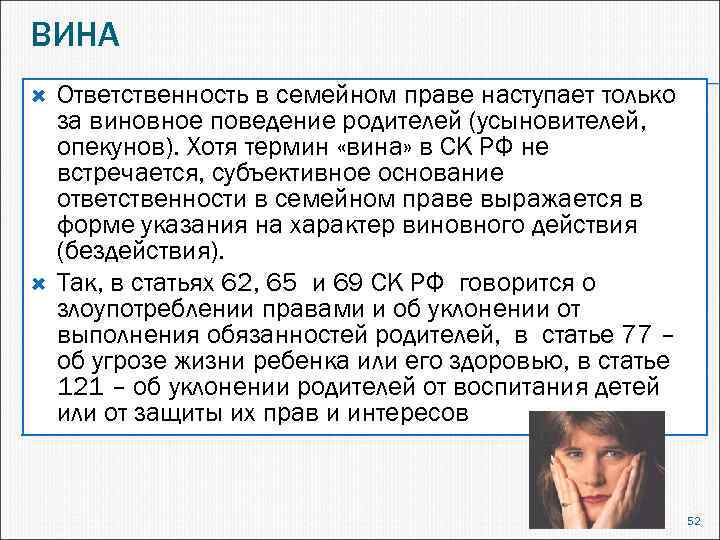 ВИНА

Ответственность в семейном праве наступает только за виновное поведение родителей (усыновителей, опекунов). Хотя термин «вина» в СК РФ не встречается, субъективное основание ответственности в семейном праве выражается в форме указания на характер виновного действия (бездействия).

Так, в статьях 62, 65 и 69 СК РФ говорится о злоупотреблении правами и об уклонении от выполнения обязанностей родителей, в статье 77 – об угрозе жизни ребенка или его здоровью, в статье 121 – об уклонении родителей от воспитания детей или от защиты их прав и интересов

52